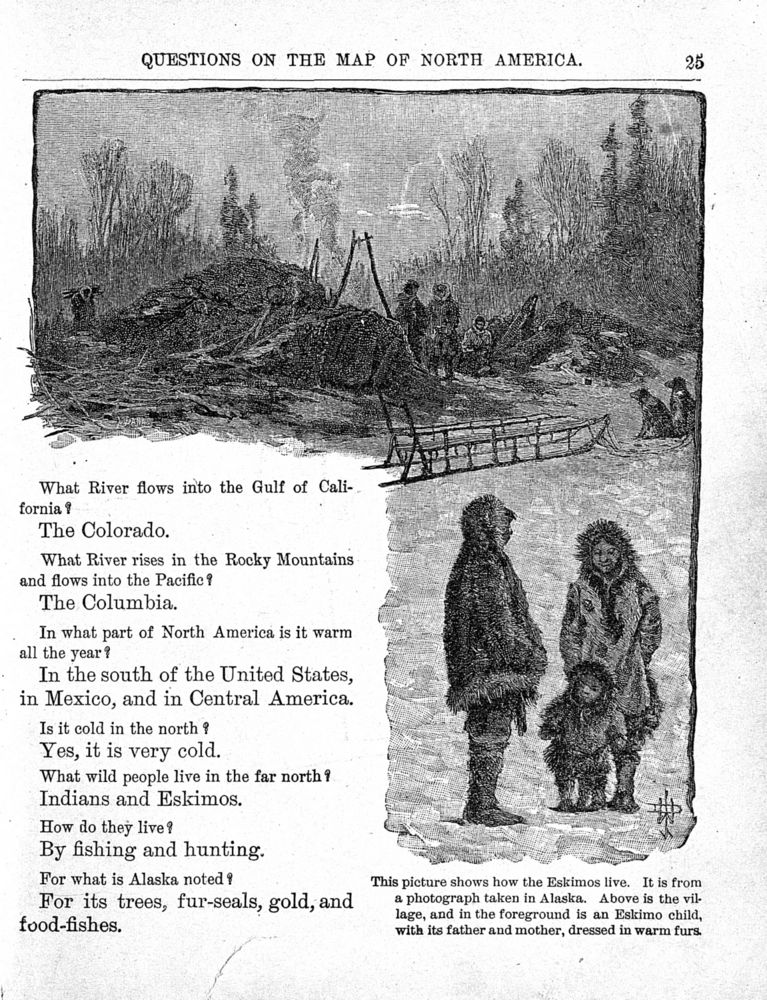 QUESTIONS ON THE MAP OF NORTH AMERICA. 25

What River flows into the Gulf of California?

The Colorado.

What River rises in the Rocky Mountains and flows into the Pacific?

The Columbia.

In what part of North America is it warm all the year?

In the south of the United States, in Mexico, and in Central America.

Is it cold in the north?

Yes, it is very cold.

What wild people live in the far north?

Indians and Eskimos.

How do they live?

By fishing and hunting.

For what is Alaska noted?

For its trees, fur-seals, gold, and food-fishes.

This picture shows how the Eskimos live. It is from a photograph taken in Alaska. Above is the village, and in the foreground is an Eskimo child, with its father and mother, dressed in warm furs.